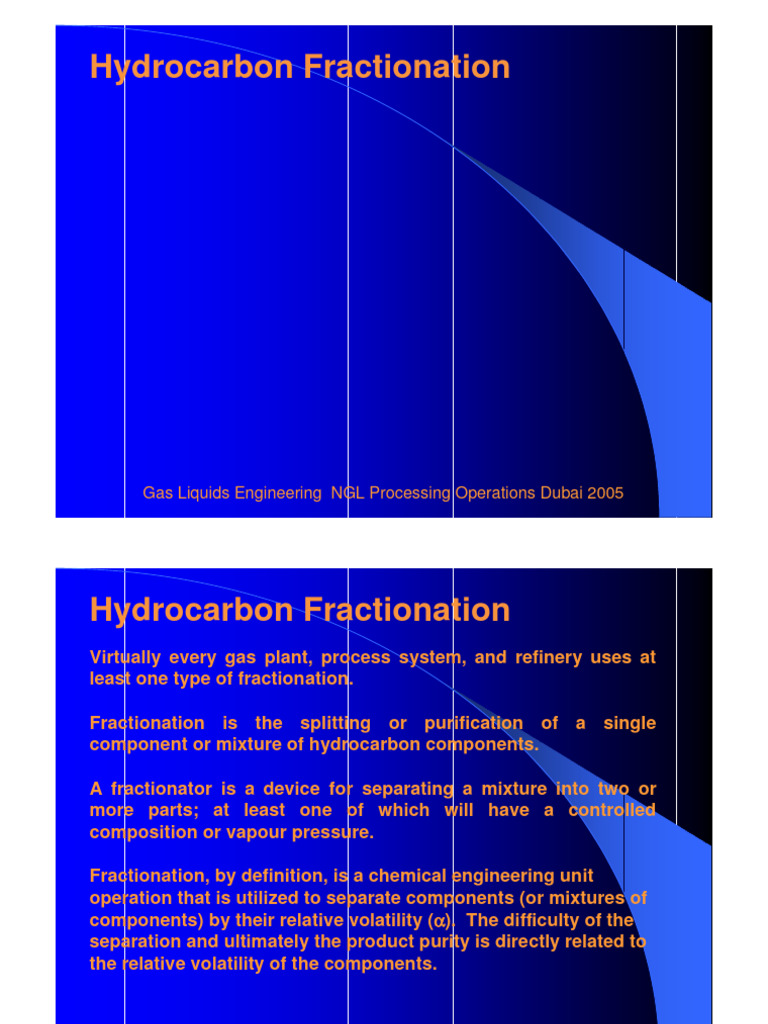 Hydrocarbon Fractionation

Gas Liquids Engineering NGL Processing Operations Dubai 2005

Hydrocarbon Fractionation

Virtually every gas plant, process system, and refinery uses at least one type of fractionation.

Fractionation is the splitting or purification of a single component or mixture of hydrocarbon components.

A fractionator is a device for separating a mixture into two or more parts; at least one of which will have a controlled composition or vapour pressure.

Fractionation, by definition, is a chemical engineering unit operation that is utilized to separate components (or mixtures of components) by their relative volatility ($\alpha$). The difficulty of the separation and ultimately the product purity is directly related to the relative volatility of the components.